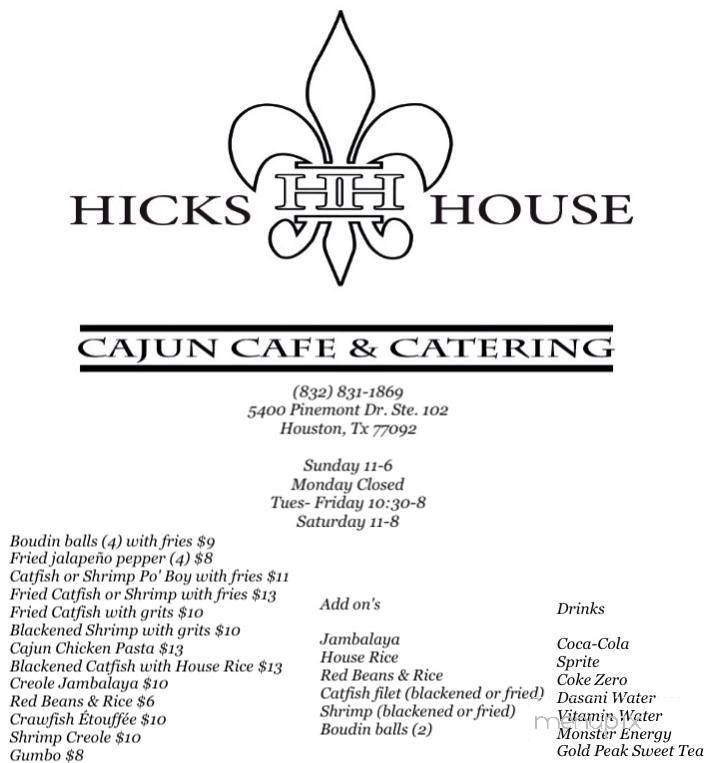 HICKS HH HOUSE

CAJUN CAFE & CATERING

(832) 831-1869
5400 Pinemont Dr. Ste. 102
Houston, Tx 77092

Sunday 11-6
Monday Closed
Tues- Friday 10:30-8
Saturday 11-8

Boudin balls (4) with fries $9
Fried jalapeño pepper (4) $8
Catfish or Shrimp Po' Boy with fries $11
Fried Catfish or Shrimp with fries $13
Fried Catfish with grits $10
Blackened Shrimp with grits $10
Cajun Chicken Pasta $13
Blackened Catfish with House Rice $13
Creole Jambalaya $10
Red Beans & Rice $6
Crawfish Étouffée $10
Shrimp Creole $10
Gumbo $8

Add on's

Jambalaya
House Rice
Red Beans & Rice
Catfish filet (blackened or fried)
Shrimp (blackened or fried)
Boudin balls (2)

Drinks

Coca-Cola
Sprite
Coke Zero
Dasani Water
Vitamin Water
Monster Energy
Gold Peak Sweet Tea

menupix